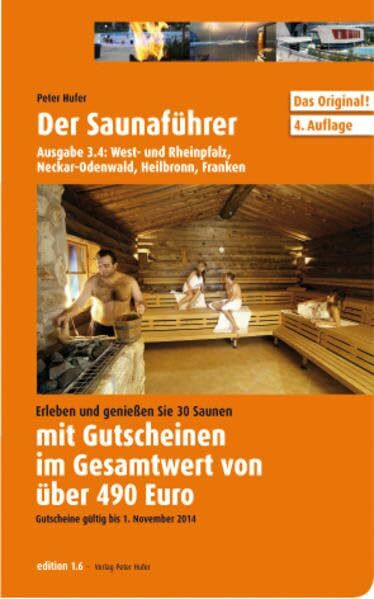 Peter Hufer

Der Saunaführer

Das Original!

4. Auflage

Ausgabe 3.4: West- und Rheinpfalz, Neckar-Odenwald, Heilbronn, Franken

Erleben und genießen Sie 30 Saunen

mit Gutscheinen im Gesamtwert von über 490 Euro

Gutscheine gültig bis 1. November 2014

edition 1.6 · Verlag Peter Hufer